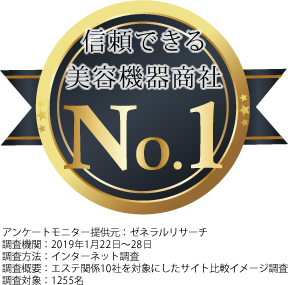 信頼できる
美容機器商社
No.1

アンケートモニター提供元：ゼネラルリサーチ
調査機関：2019年1月22日～28日
調査方法：インターネット調査
調査概要：エステ関係10社を対象にしたサイト比較イメージ調査
調査対象：1255名